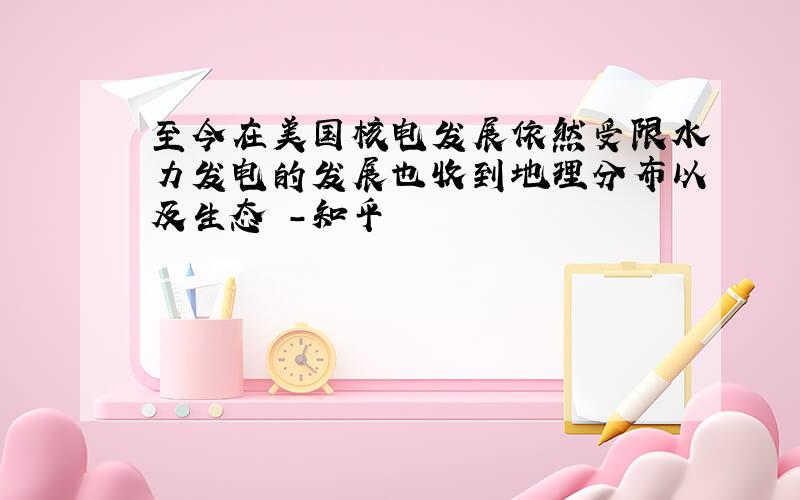 至今在美国核电发展依然受限水力发电的发展也收到地理分布以及生态 -知乎